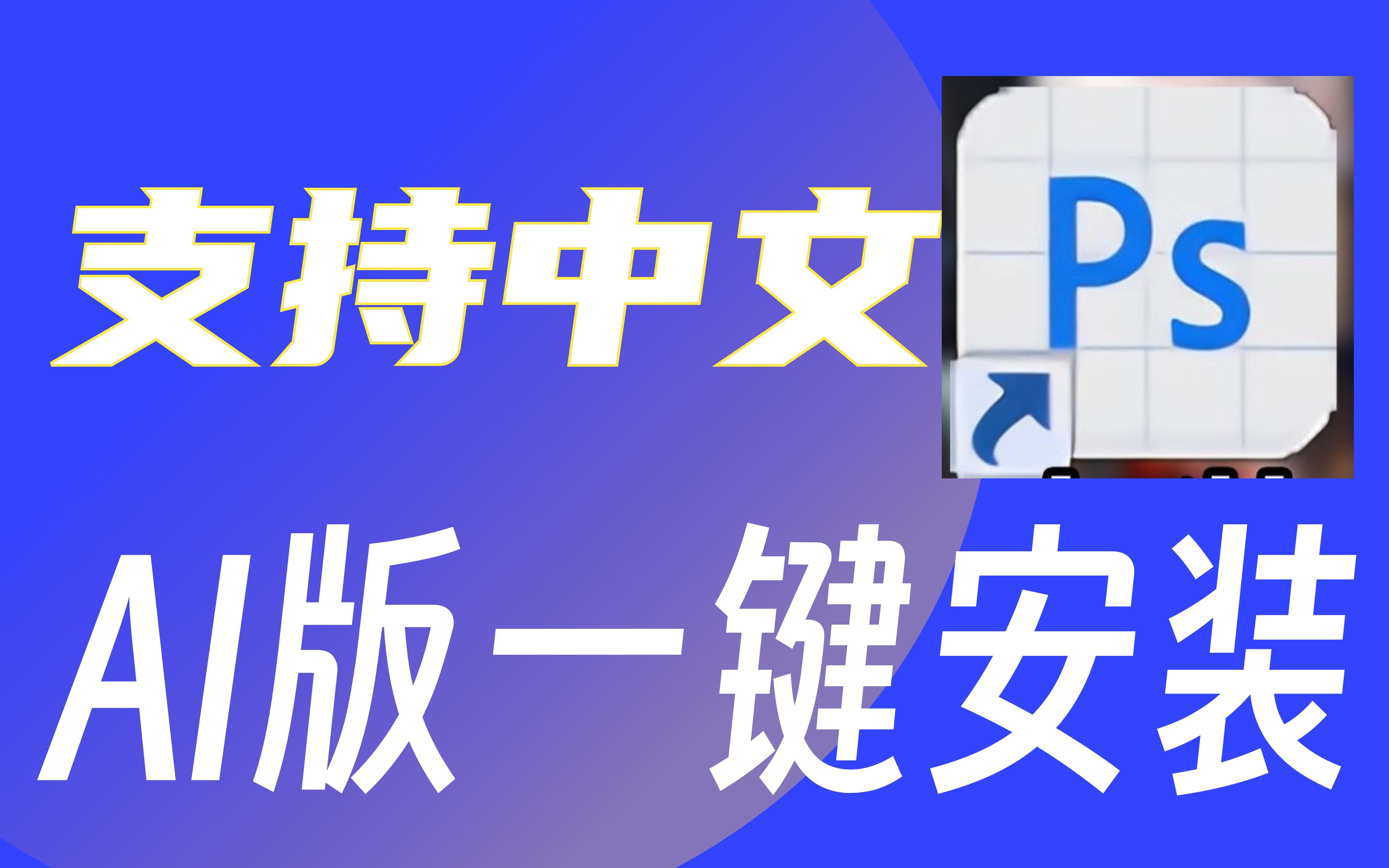 支持中文

Ps

AI版一键安装